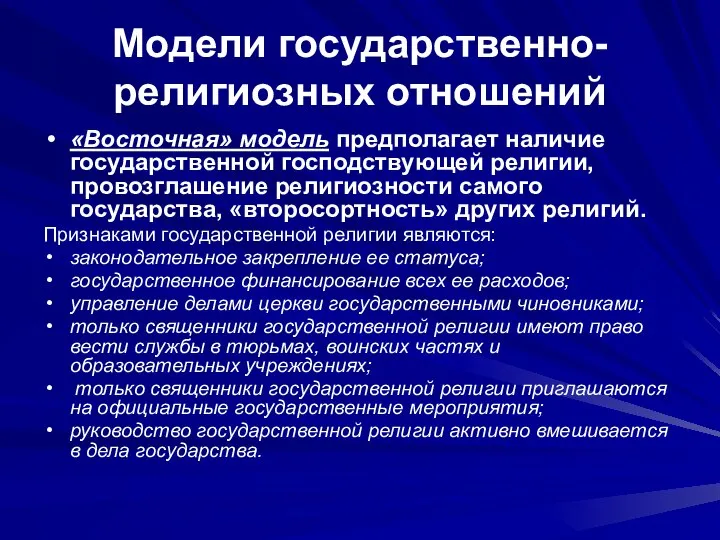 Модели государственно-религиозных отношений

• «Восточная» модель предполагает наличие государственной господствующей религии, провозглашение религиозности самого государства, «второсортность» других религий.

Признаками государственной религии являются:
• законодательное закрепление ее статуса;
• государственное финансирование всех ее расходов;
• управление делами церкви государственными чиновниками;
• только священники государственной религии имеют право вести службы в тюрьмах, воинских частях и образовательных учреждениях;
• только священники государственной религии приглашаются на официальные государственные мероприятия;
• руководство государственной религии активно вмешивается в дела государства.